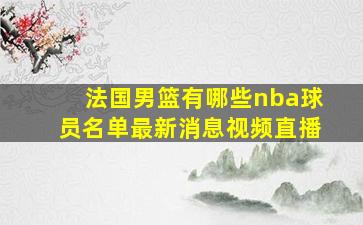 法国男篮有哪些nba球员名单最新消息视频直播